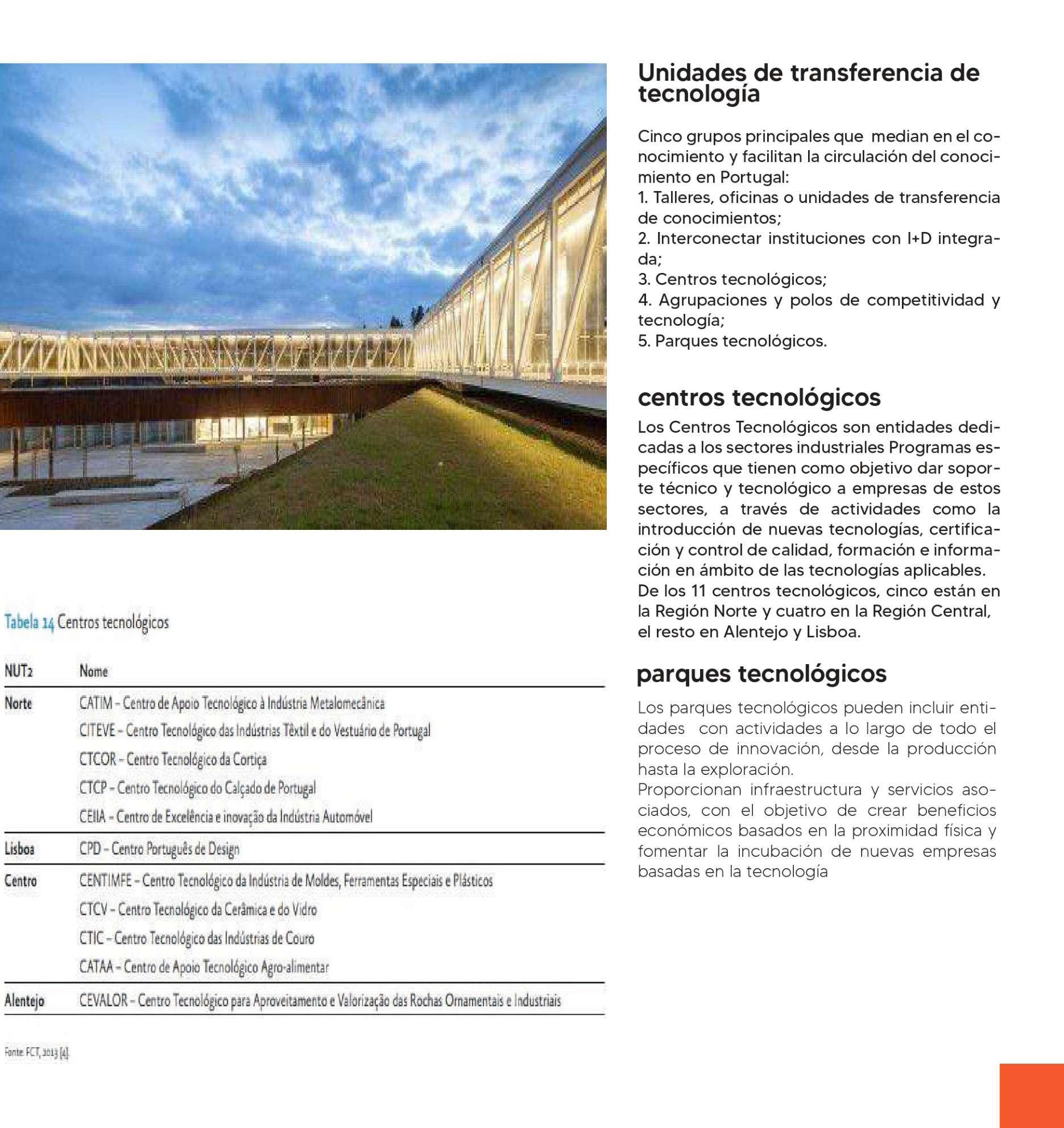 Tabela 14 Centros tecnológicos

| NUT2 | Nome |
|---|---|
| Norte | CATIM – Centro de Apoio Tecnológico à Indústria Metalomecânica |
| | CITEVE – Centro Tecnológico das Indústrias Têxtil e do Vestuário de Portugal |
| | CTCOR – Centro Tecnológico da Cortiça |
| | CTCP – Centro Tecnológico do Calçado de Portugal |
| | CEIIA – Centro de Excelência e inovação da Indústria Automóvel |
| Lisboa | CPD – Centro Português de Design |
| Centro | CENTIMFE – Centro Tecnológico da Indústria de Moldes, Ferramentas Especiais e Plásticos |
| | CTCV – Centro Tecnológico da Cerâmica e do Vidro |
| | CTIC – Centro Tecnológico das Indústrias de Couro |
| | CATAA – Centro de Apoio Tecnológico Agro-alimentar |
| Alentejo | CEVALOR – Centro Tecnológico para Aproveitamento e Valorização das Rochas Ornamentais e Industriais |

Fonte: FCT, 2013 [4].

Unidades de transferencia de tecnología

Cinco grupos principales que median en el conocimiento y facilitan la circulación del conocimiento en Portugal:
1. Talleres, oficinas o unidades de transferencia de conocimientos;
2. Interconectar instituciones con I+D integrada;
3. Centros tecnológicos;
4. Agrupaciones y polos de competitividad y tecnología;
5. Parques tecnológicos.

centros tecnológicos

Los Centros Tecnológicos son entidades dedicadas a los sectores industriales Programas específicos que tienen como objetivo dar soporte técnico y tecnológico a empresas de estos sectores, a través de actividades como la introducción de nuevas tecnologías, certificación y control de calidad, formación e información en ámbito de las tecnologías aplicables.
De los 11 centros tecnológicos, cinco están en la Región Norte y cuatro en la Región Central, el resto en Alentejo y Lisboa.

parques tecnológicos

Los parques tecnológicos pueden incluir entidades con actividades a lo largo de todo el proceso de innovación, desde la producción hasta la exploración.
Proporcionan infraestructura y servicios asociados, con el objetivo de crear beneficios económicos basados en la proximidad física y fomentar la incubación de nuevas empresas basadas en la tecnología